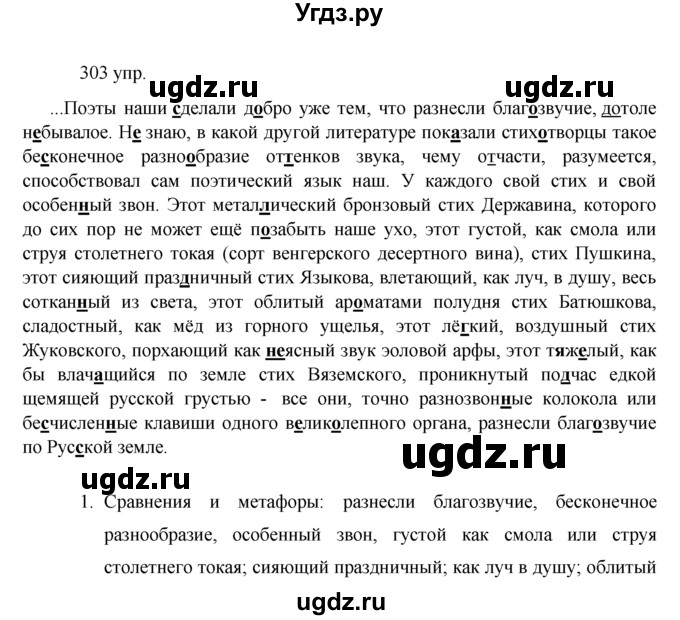 Угдз.ру

303 упр.

ugdz.ru ugdz.ru

...Поэты наши сделали добро уже тем, что разнесли благозвучие, дотоле небывалое. Не знаю, в какой другой литературе показали стихотворцы такое бесконечное разнообразие оттенков звука, чему отчасти, разумеется, способствовал сам поэтический язык наш. У каждого свой стих и свой особенный звон. Этот металлический бронзовый стих Державина, которого до сих пор не может ещё позабыть наше ухо, этот густой, как смола или струя столетнего токая (сорт венгерского десертного вина), стих Пушкина, этот сияющий праздничный стих Языкова, влетающий, как луч, в душу, весь сотканный из света, этот облитый ароматами полудня стих Батюшкова, сладостный, как мёд из горного ущелья, этот лёгкий, воздушный стих Жуковского, порхающий как неясный звук эоловой арфы, этот тяжелый, как бы влачащийся по земле стих Вяземского, проникнутый подчас едкой щемящей русской грустью - все они, точно разнозвонные колокола или бесчисленные клавиши одного великолепного органа, разнесли благозвучие по Русской земле.

ugdz.ru

ugdz.ru

1. Сравнения и метафоры: разнесли благозвучие, бесконечное разнообразие, особенный звон, густой как смола или струя столетнего токая; сияющий праздничный; как луч в душу; облитый

ugdz.ru